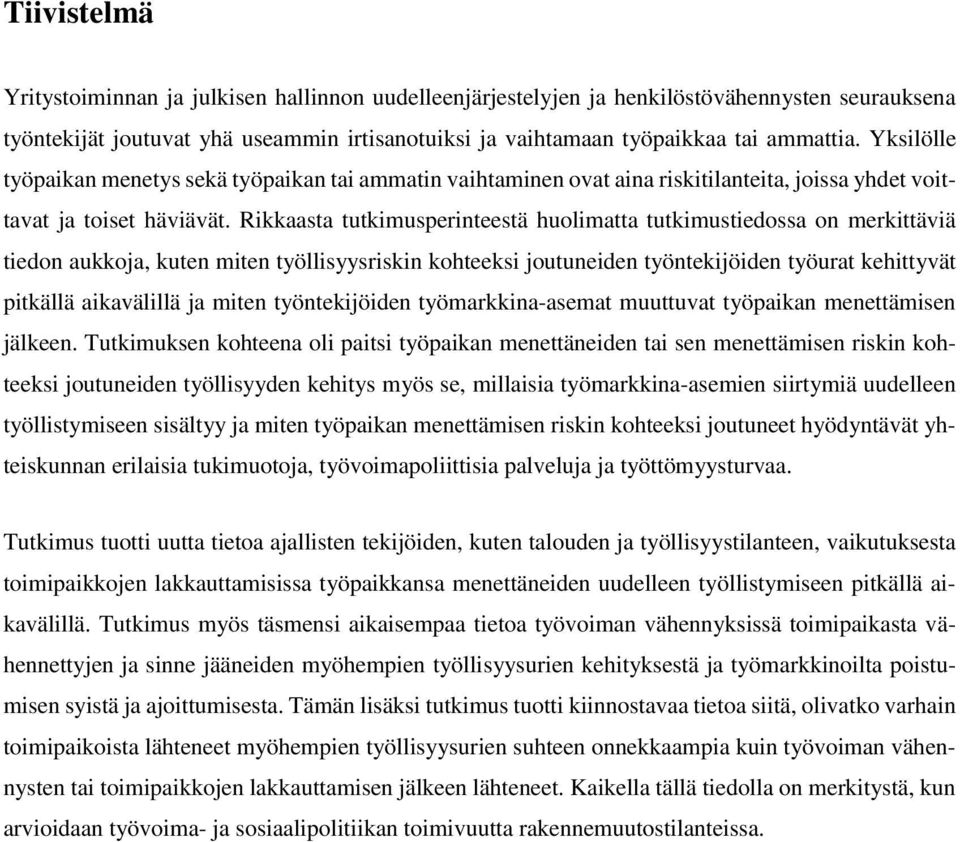 Tiivistelmä

Yritystoiminnan ja julkisen hallinnon uudelleenjärjestelyjen ja henkilöstövähennysten seurauksena työntekijät joutuvat yhä useammin irtisanotuiksi ja vaihtamaan työpaikkaa tai ammattia. Yksilölle työpaikan menetys sekä työpaikan tai ammatin vaihtaminen ovat aina riskitilanteita, joissa yhdet voittavat ja toiset häviävät. Rikkaasta tutkimusperinteestä huolimatta tutkimustiedossa on merkittäviä tiedon aukkoja, kuten miten työllisyysriskin kohteeksi joutuneiden työntekijöiden työurat kehittyvät pitkällä aikavälillä ja miten työntekijöiden työmarkkina-asemat muuttuvat työpaikan menettämisen jälkeen. Tutkimuksen kohteena oli paitsi työpaikan menettäneiden tai sen menettämisen riskin kohteeksi joutuneiden työllisyyden kehitys myös se, millaisia työmarkkina-asemien siirtymiä uudelleen työllistymiseen sisältyy ja miten työpaikan menettämisen riskin kohteeksi joutuneet hyödyntävät yhteiskunnan erilaisia tukimuotoja, työvoimapoliittisia palveluja ja työttömyysturvaa.

Tutkimus tuotti uutta tietoa ajallisten tekijöiden, kuten talouden ja työllisyystilanteen, vaikutuksesta toimipaikkojen lakkauttamisissa työpaikkansa menettäneiden uudelleen työllistymiseen pitkällä aikavälillä. Tutkimus myös täsmensi aikaisempaa tietoa työvoiman vähennyksissä toimipaikasta vähennettyjen ja sinne jääneiden myöhempien työllisyysurien kehityksestä ja työmarkkinoilta poistumisen syistä ja ajoittumisesta. Tämän lisäksi tutkimus tuotti kiinnostavaa tietoa siitä, olivatko varhain toimipaikoista lähteneet myöhempien työllisyysurien suhteen onnekkaampia kuin työvoiman vähennysten tai toimipaikkojen lakkauttamisen jälkeen lähteneet. Kaikella tällä tiedolla on merkitystä, kun arvioidaan työvoima- ja sosiaalipolitiikan toimivuutta rakennemuutostilanteissa.